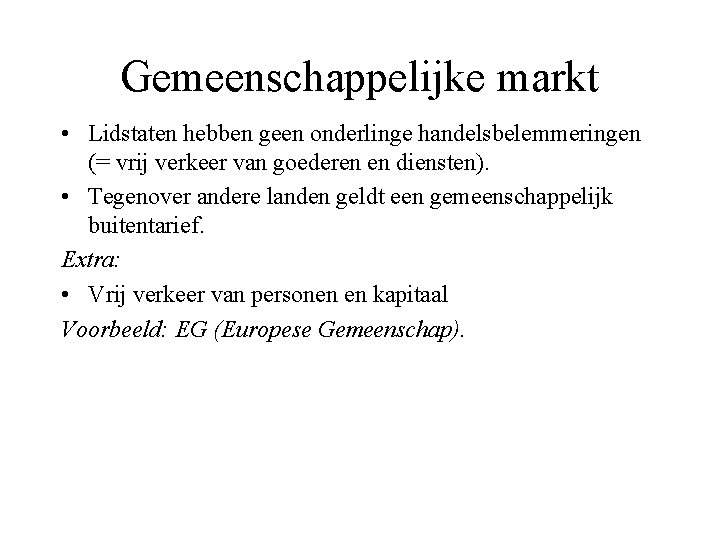 Gemeenschappelijke markt

• Lidstaten hebben geen onderlinge handelsbelemmeringen (= vrij verkeer van goederen en diensten).
• Tegenover andere landen geldt een gemeenschappelijk buitentarief.

Extra:

• Vrij verkeer van personen en kapitaal

Voorbeeld: EG (Europese Gemeenschap).